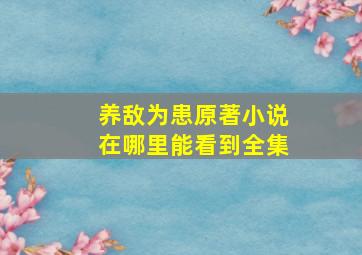 养敌为患原著小说
在哪里能看到全集